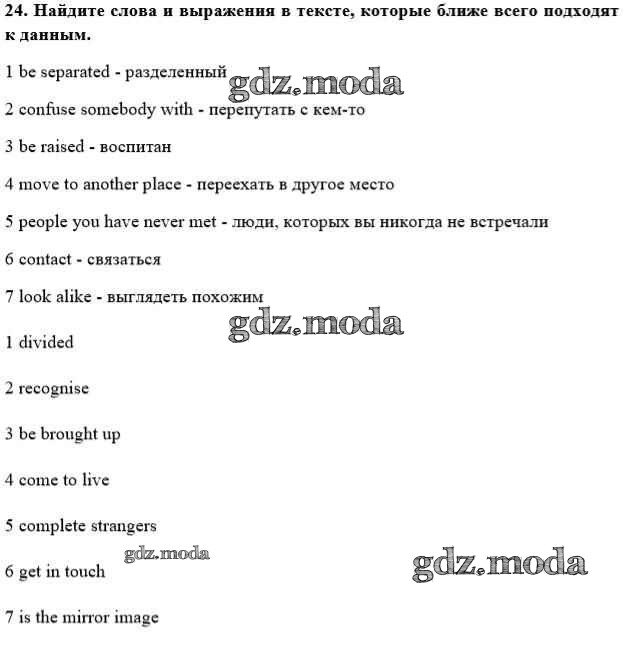 24. Найдите слова и выражения в тексте, которые ближе всего подходят к данным.

1 be separated - разделенный

2 confuse somebody with - перепутать с кем-то

3 be raised - воспитан

4 move to another place - переехать в другое место

5 people you have never met - люди, которых вы никогда не встречали

6 contact - связаться

7 look alike - выглядеть похожим

1 divided

2 recognise

3 be brought up

4 come to live

5 complete strangers

6 get in touch

7 is the mirror image

gdz.moda